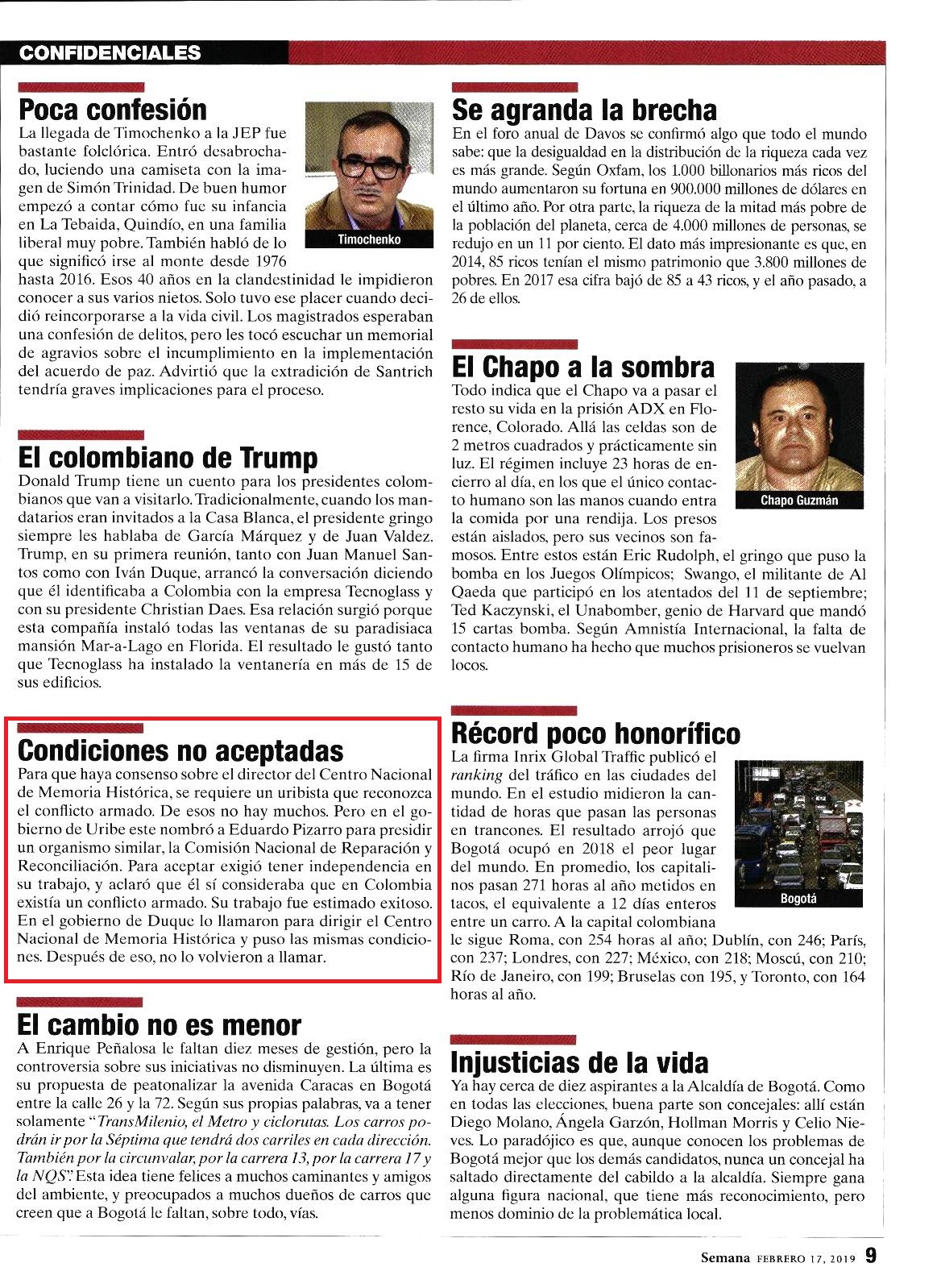 CONFIDENCIALES

Poca confesión

La llegada de Timochenko a la JEP fue bastante folclórica. Entró desabrochado, luciendo una camiseta con la imagen de Simón Trinidad. De buen humor empezó a contar cómo fue su infancia en La Tebaida, Quindío, en una familia liberal muy pobre. También habló de lo que significó irse al monte desde 1976 hasta 2016. Esos 40 años en la clandestinidad le impidieron conocer a sus varios nietos. Solo tuvo ese placer cuando decidió reincorporarse a la vida civil. Los magistrados esperaban una confesión de delitos, pero les tocó escuchar un memorial de agravios sobre el incumplimiento en la implementación del acuerdo de paz. Advirtió que la extradición de Santrich tendría graves implicaciones para el proceso.

Timochenko

El colombiano de Trump

Donald Trump tiene un cuento para los presidentes colombianos que van a visitarlo. Tradicionalmente, cuando los mandatarios eran invitados a la Casa Blanca, el presidente gringo siempre les hablaba de García Márquez y de Juan Valdez. Trump, en su primera reunión, tanto con Juan Manuel Santos como con Iván Duque, arrancó la conversación diciendo que él identificaba a Colombia con la empresa Tecnoglass y con su presidente Christian Daes. Esa relación surgió porque esta compañía instaló todas las ventanas de su paradisiaca mansión Mar-a-Lago en Florida. El resultado le gustó tanto que Tecnoglass ha instalado la ventanería en más de 15 de sus edificios.

Condiciones no aceptadas

Para que haya consenso sobre el director del Centro Nacional de Memoria Histórica, se requiere un uribista que reconozca el conflicto armado. De esos no hay muchos. Pero en el gobierno de Uribe este nombró a Eduardo Pizarro para presidir un organismo similar, la Comisión Nacional de Reparación y Reconciliación. Para aceptar exigió tener independencia en su trabajo, y aclaró que él sí consideraba que en Colombia existía un conflicto armado. Su trabajo fue estimado exitoso. En el gobierno de Duque lo llamaron para dirigir el Centro Nacional de Memoria Histórica y puso las mismas condiciones. Después de eso, no lo volvieron a llamar.

El cambio no es menor

A Enrique Peñalosa le faltan diez meses de gestión, pero la controversia sobre sus iniciativas no disminuyen. La última es su propuesta de peatonalizar la avenida Caracas en Bogotá entre la calle 26 y la 72. Según sus propias palabras, va a tener solamente "TransMilenio, el Metro y ciclorutas. Los carros podrán ir por la Séptima que tendrá dos carriles en cada dirección. También por la circunvalar, por la carrera 13, por la carrera 17 y la NQS". Esta idea tiene felices a muchos caminantes y amigos del ambiente, y preocupados a muchos dueños de carros que creen que a Bogotá le faltan, sobre todo, vías.

Se agranda la brecha

En el foro anual de Davos se confirmó algo que todo el mundo sabe: que la desigualdad en la distribución de la riqueza cada vez es más grande. Según Oxfam, los 1.000 billonarios más ricos del mundo aumentaron su fortuna en 900.000 millones de dólares en el último año. Por otra parte, la riqueza de la mitad más pobre de la población del planeta, cerca de 4.000 millones de personas, se redujo en un 11 por ciento. El dato más impresionante es que, en 2014, 85 ricos tenían el mismo patrimonio que 3.800 millones de pobres. En 2017 esa cifra bajó de 85 a 43 ricos, y el año pasado, a 26 de ellos.

El Chapo a la sombra

Todo indica que el Chapo va a pasar el resto su vida en la prisión ADX en Florence, Colorado. Allá las celdas son de 2 metros cuadrados y prácticamente sin luz. El régimen incluye 23 horas de encierro al día, en los que el único contacto humano son las manos cuando entra la comida por una rendija. Los presos están aislados, pero sus vecinos son famosos. Entre estos están Eric Rudolph, el gringo que puso la bomba en los Juegos Olímpicos; Swango, el militante de Al Qaeda que participó en los atentados del 11 de septiembre; Ted Kaczynski, el Unabomber, genio de Harvard que mandó 15 cartas bomba. Según Amnistía Internacional, la falta de contacto humano ha hecho que muchos prisioneros se vuelvan locos.

Chapo Guzmán

Récord poco honorífico

La firma Inrix Global Traffic publicó el ranking del tráfico en las ciudades del mundo. En el estudio midieron la cantidad de horas que pasan las personas en trancones. El resultado arrojó que Bogotá ocupó en 2018 el peor lugar del mundo. En promedio, los capitalinos pasan 271 horas al año metidos en tacos, el equivalente a 12 días enteros entre un carro. A la capital colombiana le sigue Roma, con 254 horas al año; Dublín, con 246; París, con 237; Londres, con 227; México, con 218; Moscú, con 210; Río de Janeiro, con 199; Bruselas con 195, y Toronto, con 164 horas al año.

Bogotá

Injusticias de la vida

Ya hay cerca de diez aspirantes a la Alcaldía de Bogotá. Como en todas las elecciones, buena parte son concejales: allí están Diego Molano, Ángela Garzón, Hollman Morris y Celio Nieves. Lo paradójico es que, aunque conocen los problemas de Bogotá mejor que los demás candidatos, nunca un concejal ha saltado directamente del cabildo a la alcaldía. Siempre gana alguna figura nacional, que tiene más reconocimiento, pero menos dominio de la problemática local.

Semana FEBRERO 17, 2019 9